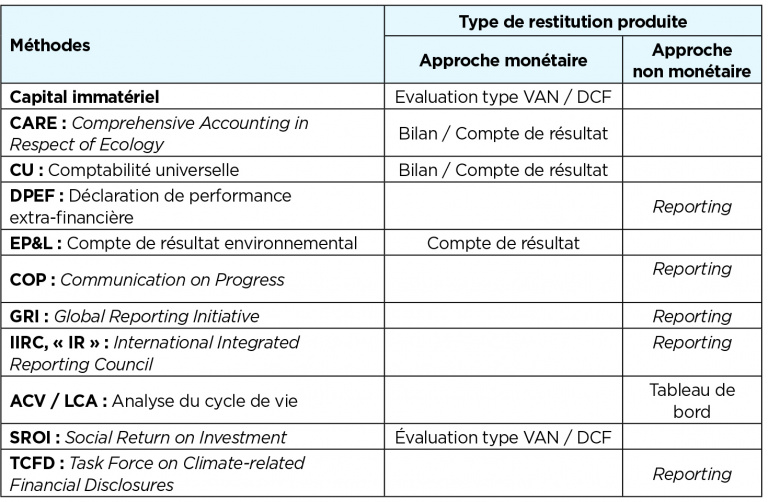 | Méthodes | Type de restitution produite | |
|---|---|---|
| | Approche monétaire | Approche non monétaire |
| Capital immatériel | Evaluation type VAN / DCF | |
| CARE : Comprehensive Accounting in Respect of Ecology | Bilan / Compte de résultat | |
| CU : Comptabilité universelle | Bilan / Compte de résultat | |
| DPEF : Déclaration de performance extra-financière | | Reporting |
| EP&L : Compte de résultat environnemental | Compte de résultat | |
| COP : Communication on Progress | | Reporting |
| GRI : Global Reporting Initiative | | Reporting |
| IIRC, « IR » : International Integrated Reporting Council | | Reporting |
| ACV / LCA : Analyse du cycle de vie | | Tableau de bord |
| SROI : Social Return on Investment | Évaluation type VAN / DCF | |
| TCFD : Task Force on Climate-related Financial Disclosures | | Reporting |